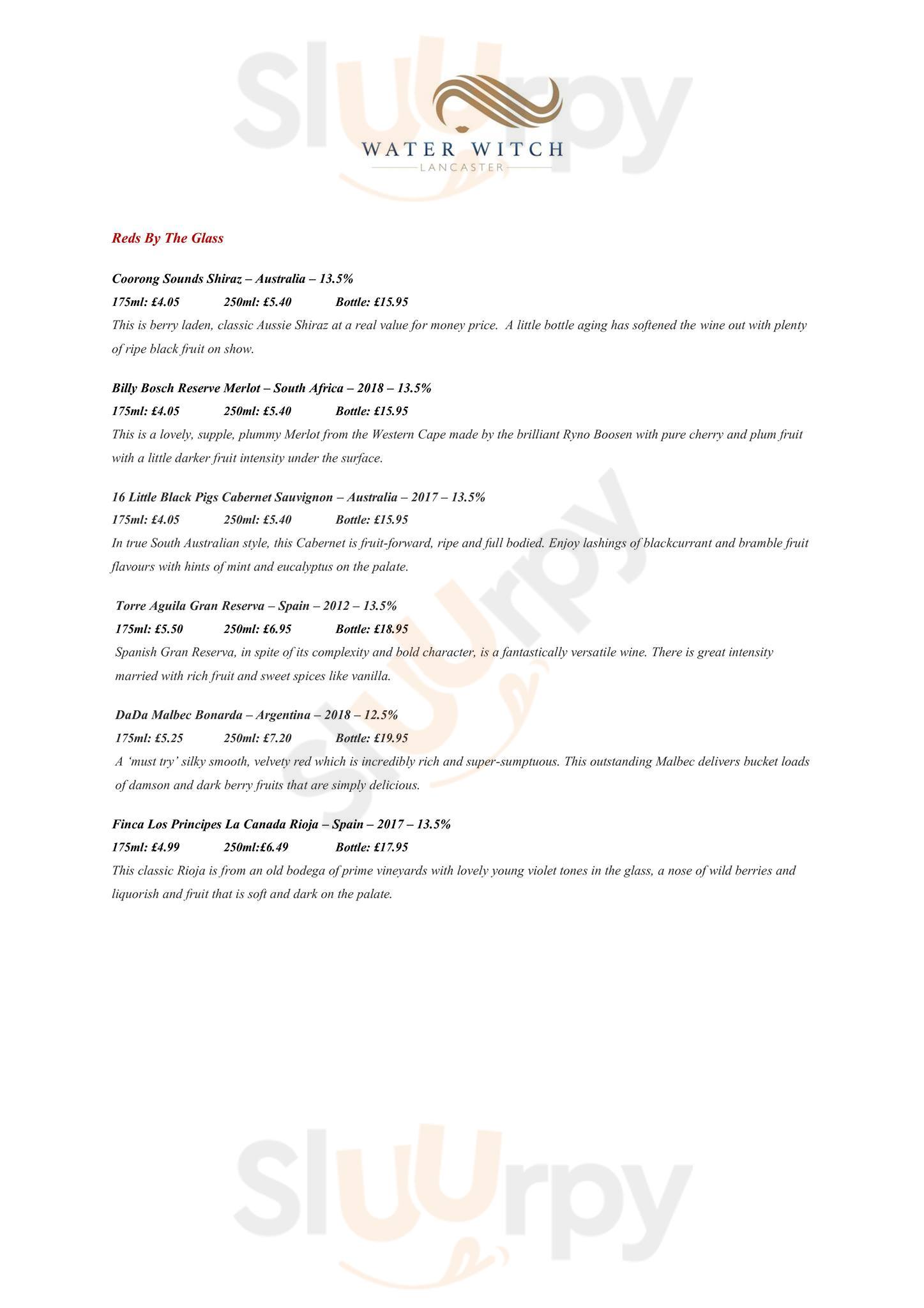 Sluurpy

WATER WITCH
LANCASTER

Reds By The Glass

Coorong Sounds Shiraz – Australia – 13.5%
175ml: £4.05 250ml: £5.40 Bottle: £15.95
This is berry laden, classic Aussie Shiraz at a real value for money price. A little bottle aging has softened the wine out with plenty of ripe black fruit on show.

Billy Bosch Reserve Merlot – South Africa – 2018 – 13.5%
175ml: £4.05 250ml: £5.40 Bottle: £15.95
This is a lovely, supple, plummy Merlot from the Western Cape made by the brilliant Ryno Boosen with pure cherry and plum fruit with a little darker fruit intensity under the surface.

16 Little Black Pigs Cabernet Sauvignon – Australia – 2017 – 13.5%
175ml: £4.05 250ml: £5.40 Bottle: £15.95
In true South Australian style, this Cabernet is fruit-forward, ripe and full bodied. Enjoy lashings of blackcurrant and bramble fruit flavours with hints of mint and eucalyptus on the palate.

Torre Aguila Gran Reserva – Spain – 2012 – 13.5%
175ml: £5.50 250ml: £6.95 Bottle: £18.95
Spanish Gran Reserva, in spite of its complexity and bold character, is a fantastically versatile wine. There is great intensity married with rich fruit and sweet spices like vanilla.

DaDa Malbec Bonarda – Argentina – 2018 – 12.5%
175ml: £5.25 250ml: £7.20 Bottle: £19.95
A 'must try' silky smooth, velvety red which is incredibly rich and super-sumptuous. This outstanding Malbec delivers bucket loads of damson and dark berry fruits that are simply delicious.

Finca Los Principes La Canada Rioja – Spain – 2017 – 13.5%
175ml: £4.99 250ml:£6.49 Bottle: £17.95
This classic Rioja is from an old bodega of prime vineyards with lovely young violet tones in the glass, a nose of wild berries and liquorish and fruit that is soft and dark on the palate.

Sluurpy

Sluurpy